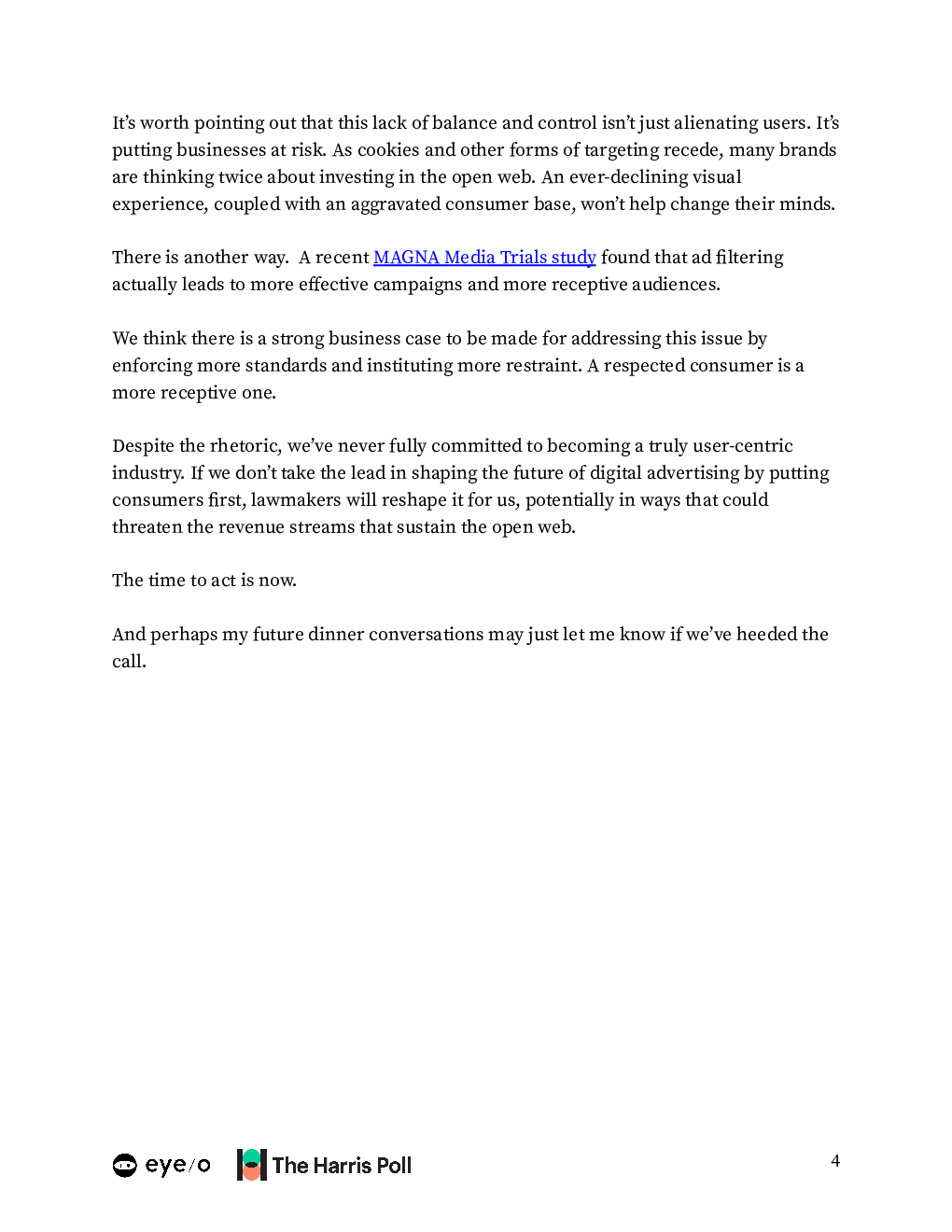 It's worth pointing out that this lack of balance and control isn't just alienating users. It's putting businesses at risk. As cookies and other forms of targeting recede, many brands are thinking twice about investing in the open web. An ever-declining visual experience, coupled with an aggravated consumer base, won't help change their minds.

There is another way. A recent MAGNA Media Trials study found that ad filtering actually leads to more effective campaigns and more receptive audiences.

We think there is a strong business case to be made for addressing this issue by enforcing more standards and instituting more restraint. A respected consumer is a more receptive one.

Despite the rhetoric, we've never fully committed to becoming a truly user-centric industry. If we don't take the lead in shaping the future of digital advertising by putting consumers first, lawmakers will reshape it for us, potentially in ways that could threaten the revenue streams that sustain the open web.

The time to act is now.

And perhaps my future dinner conversations may just let me know if we've heeded the call.

eye/o The Harris Poll 4